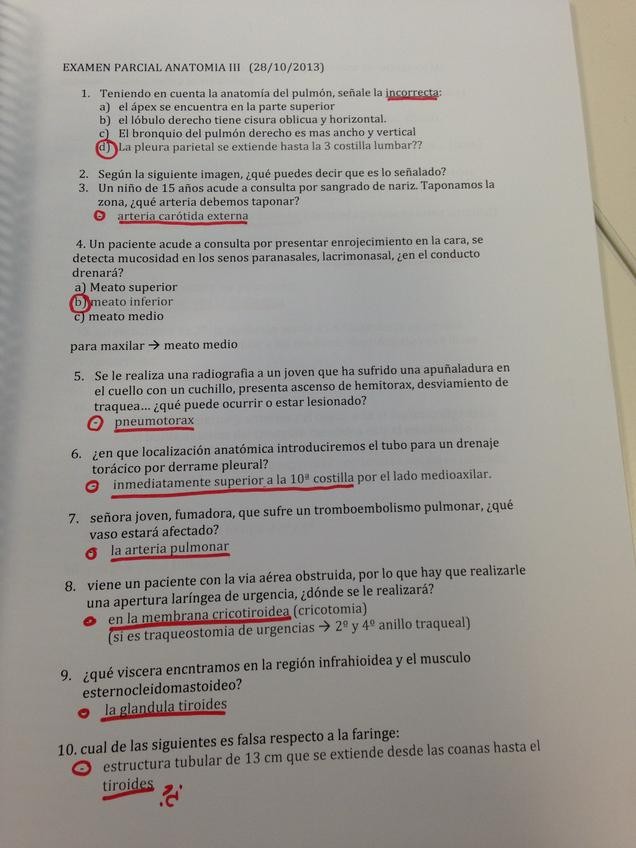 EXAMEN PARCIAL ANATOMIA III (28/10/2013)

1. Teniendo en cuenta la anatomía del pulmón, señale la incorrecta:
a) el ápex se encuentra en la parte superior
b) el lóbulo derecho tiene cisura oblicua y horizontal.
c) El bronquio del pulmón derecho es mas ancho y vertical
d) La pleura parietal se extiende hasta la 3 costilla lumbar??

2. Según la siguiente imagen, ¿qué puedes decir que es lo señalado?
3. Un niño de 15 años acude a consulta por sangrado de nariz. Taponamos la zona, ¿qué arteria debemos taponar?
arteria carótida externa

4. Un paciente acude a consulta por presentar enrojecimiento en la cara, se detecta mucosidad en los senos paranasales, lacrimonasal, ¿en el conducto drenará?
a) Meato superior
b) meato inferior
c) meato medio

para maxilar → meato medio

5. Se le realiza una radiografía a un joven que ha sufrido una apuñaladura en el cuello con un cuchillo, presenta ascenso de hemitorax, desviamiento de traquea... ¿qué puede ocurrir o estar lesionado?
pneumotorax

6. ¿en que localización anatómica introduciremos el tubo para un drenaje torácico por derrame pleural?
inmediatamente superior a la 10ª costilla por el lado medioaxilar.

7. señora joven, fumadora, que sufre un tromboembolismo pulmonar, ¿qué vaso estará afectado?
la arteria pulmonar

8. viene un paciente con la via aérea obstruida, por lo que hay que realizarle una apertura laríngea de urgencia, ¿dónde se le realizará?
en la membrana cricotiroidea (cricotomia)
(si es traqueostomia de urgencias → 2º y 4º anillo traqueal)

9. ¿qué viscera encntramos en la región infrahioidea y el musculo esternocleidomastoideo?
la glandula tiroides

10. cual de las siguientes es falsa respecto a la faringe:
estructura tubular de 13 cm que se extiende desde las coanas hasta el tiroides ¿?